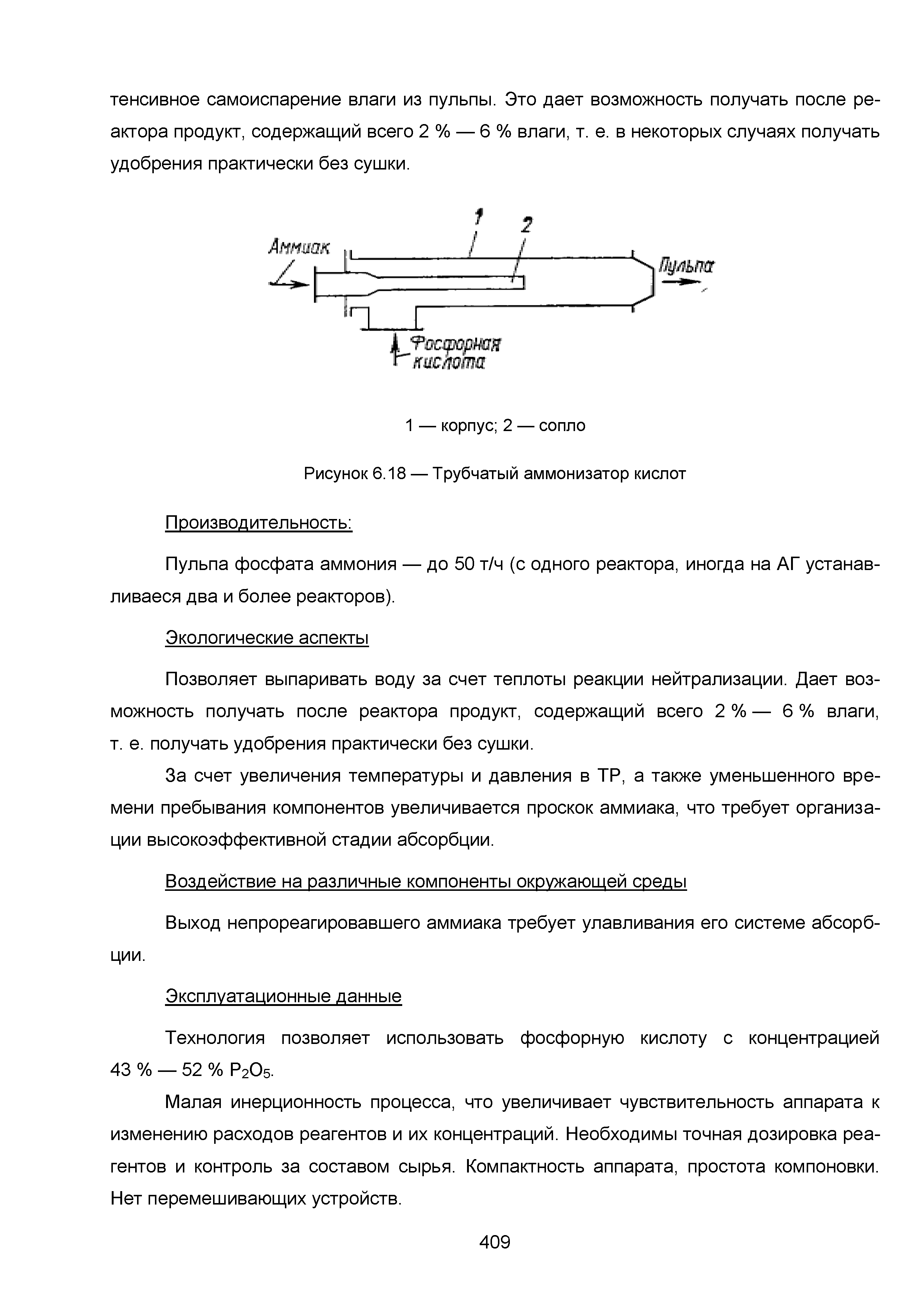 тенсивное самоиспарение влаги из пульпы. Это дает возможность получать после реактора продукт, содержащий всего 2 % — 6 % влаги, т. е. в некоторых случаях получать удобрения практически без сушки.

1
2
Аммиак
Пульпа
Фосфорная кислота

1 — корпус; 2 — сопло

Рисунок 6.18 — Трубчатый аммонизатор кислот

Производительность:

Пульпа фосфата аммония — до 50 т/ч (с одного реактора, иногда на АГ устанавливаеся два и более реакторов).

Экологические аспекты

Позволяет выпаривать воду за счет теплоты реакции нейтрализации. Дает возможность получать после реактора продукт, содержащий всего 2 % — 6 % влаги, т. е. получать удобрения практически без сушки.

За счет увеличения температуры и давления в ТР, а также уменьшенного времени пребывания компонентов увеличивается проскок аммиака, что требует организации высокоэффективной стадии абсорбции.

Воздействие на различные компоненты окружающей среды

Выход непрореагировавшего аммиака требует улавливания его системе абсорбции.

Эксплуатационные данные

Технология позволяет использовать фосфорную кислоту с концентрацией 43 % — 52 % $P_2O_5$.

Малая инерционность процесса, что увеличивает чувствительность аппарата к изменению расходов реагентов и их концентраций. Необходимы точная дозировка реагентов и контроль за составом сырья. Компактность аппарата, простота компоновки. Нет перемешивающих устройств.

409